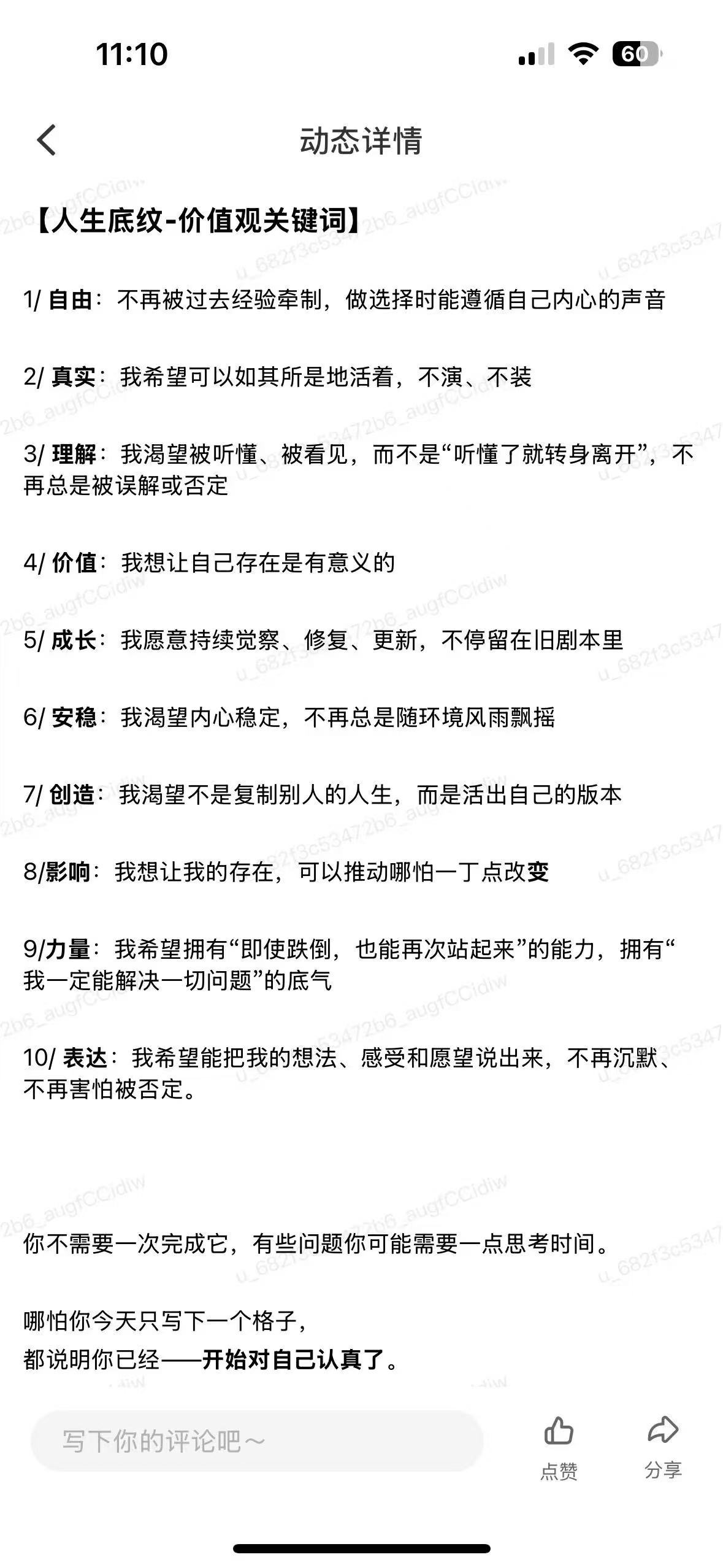 11:10

60

动态详情

【人生底纹-价值观关键词】

1/ 自由：不再被过去经验牵制，做选择时能遵循自己内心的声音

2/ 真实：我希望可以如其所是地活着，不演、不装

3/ 理解：我渴望被听懂、被看见，而不是“听懂了就转身离开”，不再总是被误解或否定

4/ 价值：我想让自己存在是有意义的

5/ 成长：我愿意持续觉察、修复、更新，不停留在旧剧本里

6/ 安稳：我渴望内心稳定，不再总是随环境风雨飘摇

7/ 创造：我渴望不是复制别人的人生，而是活出自己的版本

8/影响：我想让我的存在，可以推动哪怕一丁点改变

9/力量：我希望拥有“即使跌倒，也能再次站起来”的能力，拥有“我一定能解决一切问题”的底气

10/ 表达：我希望能把我的想法、感受和愿望说出来，不再沉默、不再害怕被否定。

你不需要一次完成它，有些问题你可能需要一点思考时间。

哪怕你今天只写下一个格子，
都说明你已经——开始对自己认真了。

写下你的评论吧～

点赞

分享

u_682f3c53472b6_augfCCidiw